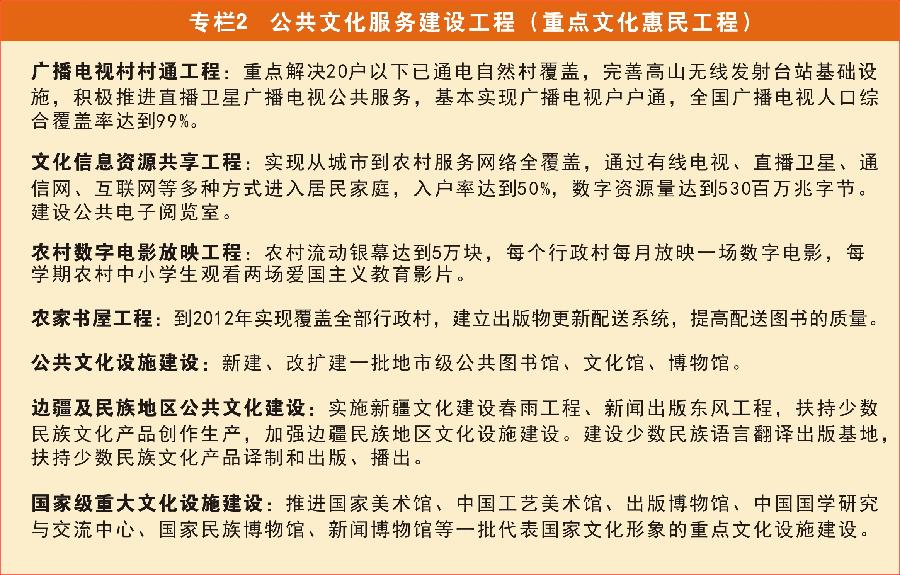 专栏2　公共文化服务建设工程（重点文化惠民工程）

广播电视村村通工程：重点解决20户以下已通电自然村覆盖，完善高山无线发射台站基础设施，积极推进直播卫星广播电视公共服务，基本实现广播电视户户通，全国广播电视人口综合覆盖率达到99%。

文化信息资源共享工程：实现从城市到农村服务网络全覆盖，通过有线电视、直播卫星、通信网、互联网等多种方式进入居民家庭，入户率达到50%，数字资源量达到530百万兆字节。建设公共电子阅览室。

农村数字电影放映工程：农村流动银幕达到5万块，每个行政村每月放映一场数字电影，每学期农村中小学生观看两场爱国主义教育影片。

农家书屋工程：到2012年实现覆盖全部行政村，建立出版物更新配送系统，提高配送图书的质量。

公共文化设施建设：新建、改扩建一批地市级公共图书馆、文化馆、博物馆。

边疆及民族地区公共文化建设：实施新疆文化建设春雨工程、新闻出版东风工程，扶持少数民族文化产品创作生产，加强边疆民族地区文化设施建设。建设少数民族语言翻译出版基地，扶持少数民族文化产品译制和出版、播出。

国家级重大文化设施建设：推进国家美术馆、中国工艺美术馆、出版博物馆、中国国学研究与交流中心、国家民族博物馆、新闻博物馆等一批代表国家文化形象的重点文化设施建设。